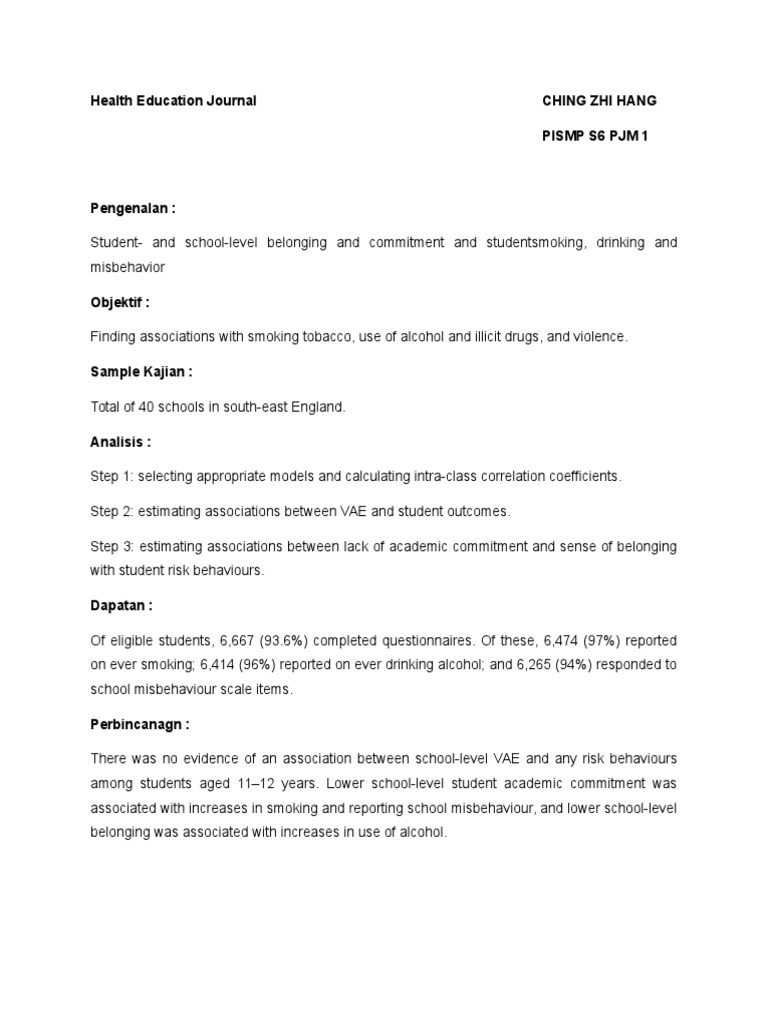 Health Education Journal

CHING ZHI HANG

PISMP S6 PJM 1

Pengenalan :

Student- and school-level belonging and commitment and studentsmoking, drinking and misbehavior

Objektif :

Finding associations with smoking tobacco, use of alcohol and illicit drugs, and violence.

Sample Kajian :

Total of 40 schools in south-east England.

Analisis :

Step 1: selecting appropriate models and calculating intra-class correlation coefficients.

Step 2: estimating associations between VAE and student outcomes.

Step 3: estimating associations between lack of academic commitment and sense of belonging with student risk behaviours.

Dapatan :

Of eligible students, 6,667 (93.6%) completed questionnaires. Of these, 6,474 (97%) reported on ever smoking; 6,414 (96%) reported on ever drinking alcohol; and 6,265 (94%) responded to school misbehaviour scale items.

Perbincanagn :

There was no evidence of an association between school-level VAE and any risk behaviours among students aged 11–12 years. Lower school-level student academic commitment was associated with increases in smoking and reporting school misbehaviour, and lower school-level belonging was associated with increases in use of alcohol.